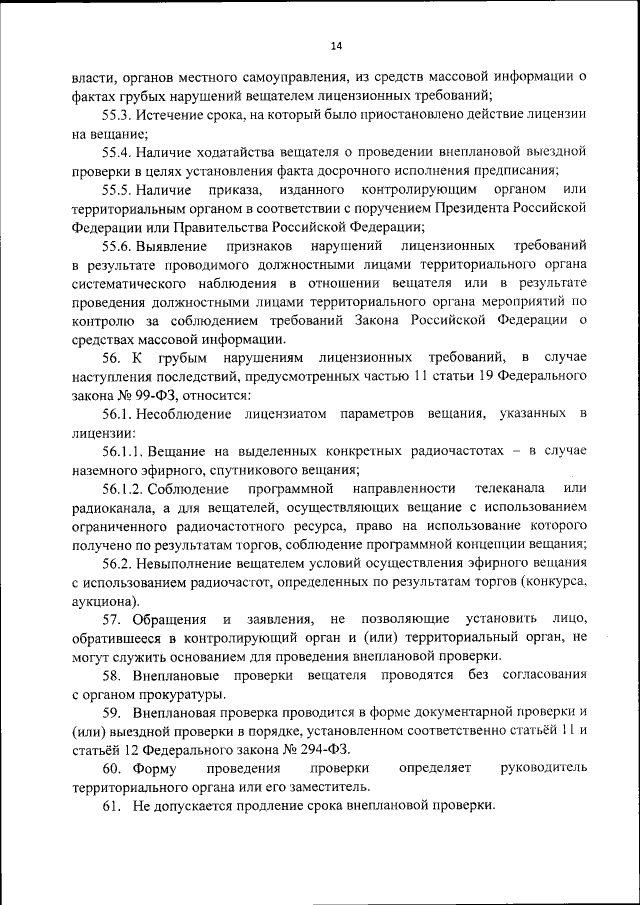 14

власти, органов местного самоуправления, из средств массовой информации о фактах грубых нарушений вещателем лицензионных требований;

55.3. Истечение срока, на который было приостановлено действие лицензии на вещание;

55.4. Наличие ходатайства вещателя о проведении внеплановой выездной проверки в целях установления факта досрочного исполнения предписания;

55.5. Наличие приказа, изданного контролирующим органом или территориальным органом в соответствии с поручением Президента Российской Федерации или Правительства Российской Федерации;

55.6. Выявление признаков нарушений лицензионных требований в результате проводимого должностными лицами территориального органа систематического наблюдения в отношении вещателя или в результате проведения должностными лицами территориального органа мероприятий по контролю за соблюдением требований Закона Российской Федерации о средствах массовой информации.

56. К грубым нарушениям лицензионных требований, в случае наступления последствий, предусмотренных частью 11 статьи 19 Федерального закона № 99-ФЗ, относится:

56.1. Несоблюдение лицензиатом параметров вещания, указанных в лицензии:

56.1.1. Вещание на выделенных конкретных радиочастотах – в случае наземного эфирного, спутникового вещания;

56.1.2. Соблюдение программной направленности телеканала или радиоканала, а для вещателей, осуществляющих вещание с использованием ограниченного радиочастотного ресурса, право на использование которого получено по результатам торгов, соблюдение программной концепции вещания;

56.2. Невыполнение вещателем условий осуществления эфирного вещания с использованием радиочастот, определенных по результатам торгов (конкурса, аукциона).

57. Обращения и заявления, не позволяющие установить лицо, обратившееся в контролирующий орган и (или) территориальный орган, не могут служить основанием для проведения внеплановой проверки.

58. Внеплановые проверки вещателя проводятся без согласования с органом прокуратуры.

59. Внеплановая проверка проводится в форме документарной проверки и (или) выездной проверки в порядке, установленном соответственно статьёй 11 и статьёй 12 Федерального закона № 294-ФЗ.

60. Форму проведения проверки определяет руководитель территориального органа или его заместитель.

61. Не допускается продление срока внеплановой проверки.